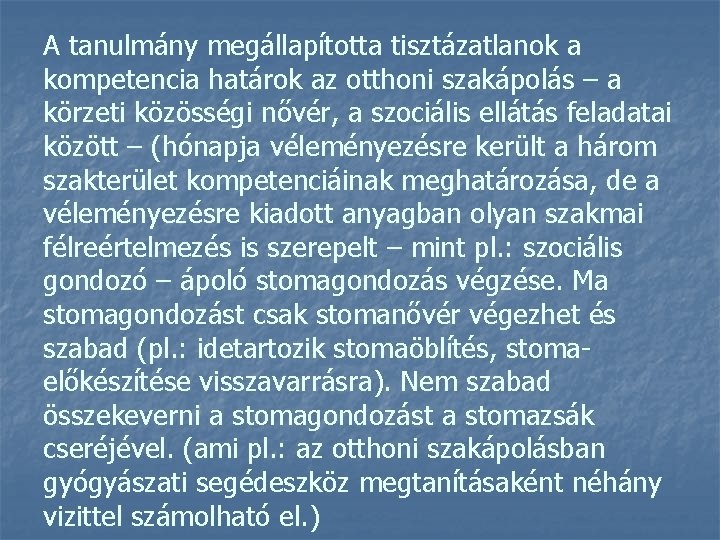 A tanulmány megállapította tisztázatlanok a kompetencia határok az otthoni szakápolás – a körzeti közösségi nővér, a szociális ellátás feladatai között – (hónapja véleményezésre került a három szakterület kompetenciáinak meghatározása, de a véleményezésre kiadott anyagban olyan szakmai félreértelmezés is szerepelt – mint pl.: szociális gondozó – ápoló stomagondozás végzése. Ma stomagondozást csak stomanővér végezhet és szabad (pl.: idetartozik stomaöblítés, stoma-előkészítése visszavarrásra). Nem szabad összekeverni a stomagondozást a stomazsák cseréjével. (ami pl.: az otthoni szakápolásban gyógyászati segédeszköz megtanításaként néhány vizittel számolható el.)